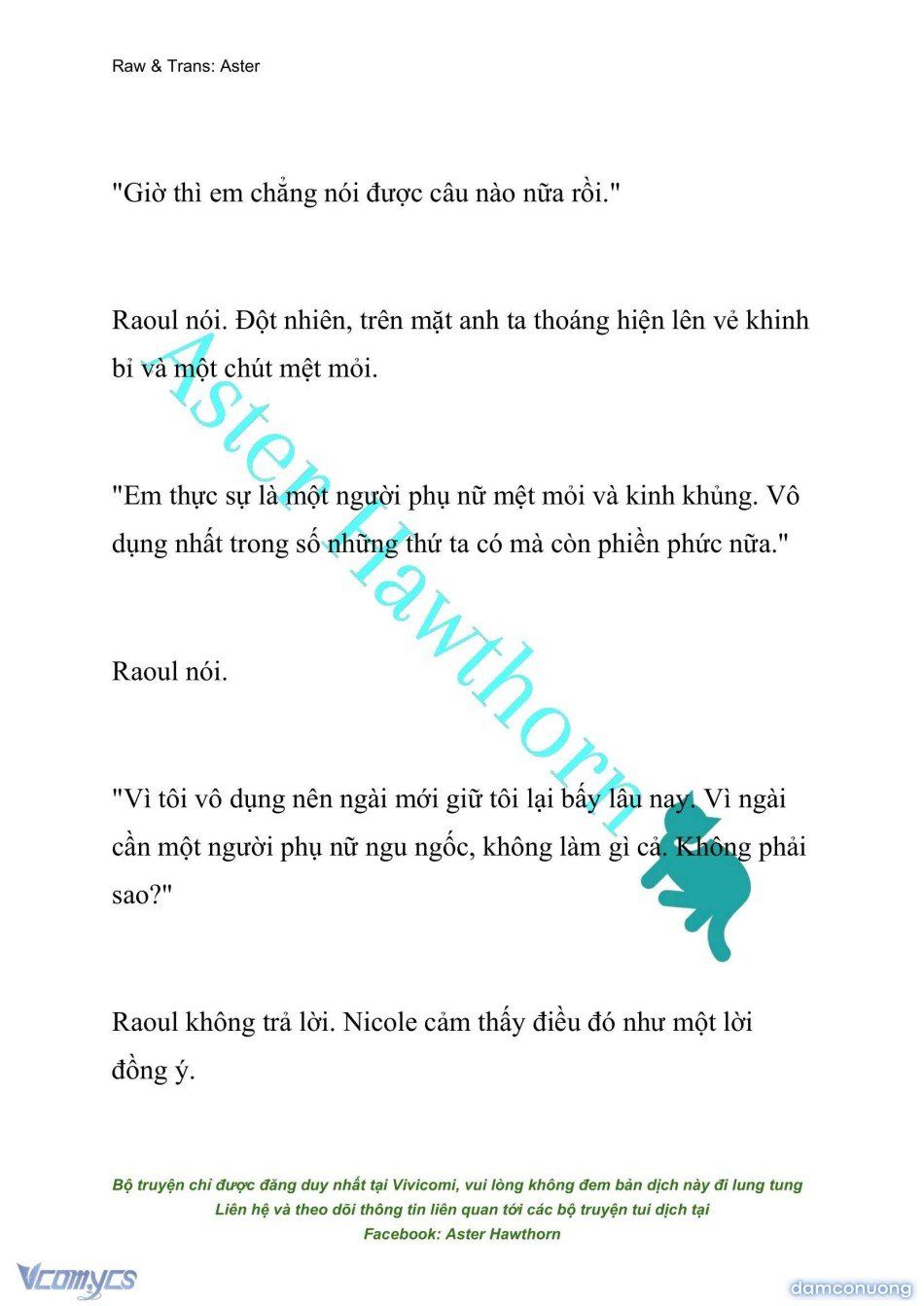 Raw & Trans: Aster

"Giờ thì em chẳng nói được câu nào nữa rồi."

Raoul nói. Đột nhiên, trên mặt anh ta thoáng hiện lên vẻ khinh bỉ và một chút mệt mỏi.

"Em thực sự là một người phụ nữ mệt mỏi và kinh khủng. Vô dụng nhất trong số những thứ ta có mà còn phiền phức nữa."

Raoul nói.

"Vì tôi vô dụng nên ngài mới giữ tôi lại bấy lâu nay. Vì ngài cần một người phụ nữ ngu ngốc, không làm gì cả. Không phải sao?"

Raoul không trả lời. Nicole cảm thấy điều đó như một lời đồng ý.

Aster Hawthorn

Bộ truyện chỉ được đăng duy nhất tại Vivicomi, vui lòng không đem bản dịch này đi lung tung
Liên hệ và theo dõi thông tin liên quan tới các bộ truyện tui dịch tại
Facebook: Aster Hawthorn

Vcomycs

damconuong